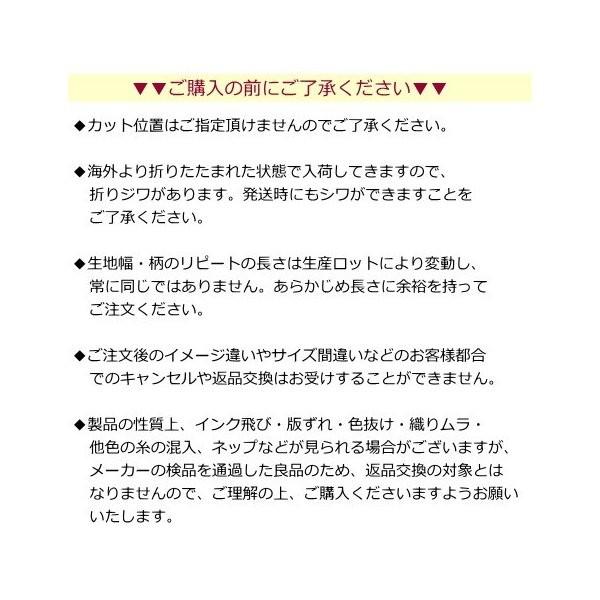 ▼▼ご購入の前にご了承ください▼▼

◆カット位置はご指定頂けませんのでご了承ください。

◆海外より折りたたまれた状態で入荷してきますので、折りジワがあります。発送時にもシワができますことをご了承ください。

◆生地幅・柄のリピートの長さは生産ロットにより変動し、常に同じではありません。あらかじめ長さに余裕を持ってご注文ください。

◆ご注文後のイメージ違いやサイズ間違いなどのお客様都合でのキャンセルや返品交換はお受けすることができません。

◆製品の性質上、インク飛び・版ずれ・色抜け・織りムラ・他色の糸の混入、ネップなどが見られる場合がございますが、メーカーの検品を通過した良品のため、返品交換の対象とはなりませんので、ご理解の上、ご購入くださいますようお願いいたします。